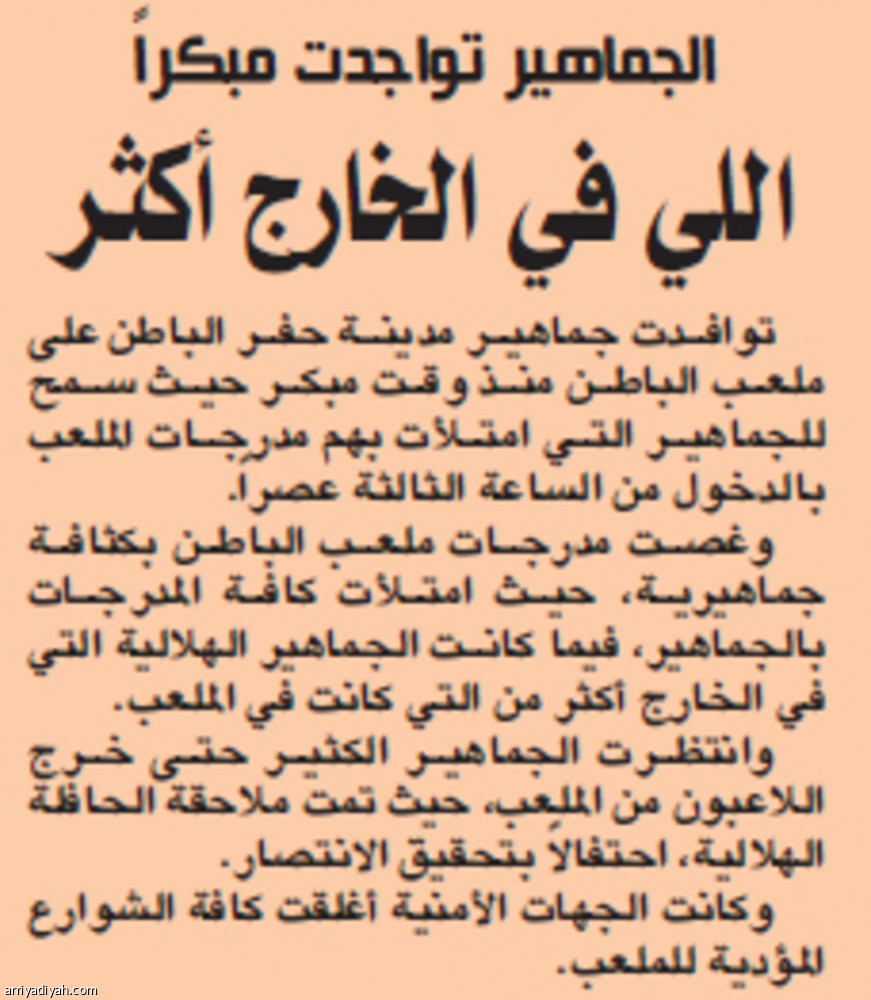 الجماهير تواجدت مبكراً

اللي في الخارج أكثر

توافدت جماهير مدينة حفر الباطن على ملعب الباطن منذ وقت مبكر حيث سمح للجماهير التي امتلأت بهم مدرجات الملعب بالدخول من الساعة الثالثة عصرا.

وغصت مدرجات ملعب الباطن بكثافة جماهيرية، حيث امتلأت كافة المدرجات بالجماهير، فيما كانت الجماهير الهلالية التي في الخارج أكثر من التي كانت في الملعب.

وانتظرت الجماهير الكثير حتى خرج اللاعبون من الملعب، حيث تمت ملاحقة الحافلة الهلالية، احتفالاً بتحقيق الانتصار.

وكانت الجهات الأمنية أغلقت كافة الشوارع المؤدية للملعب.

arriyadiyah.com